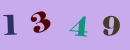 1 3 4 9